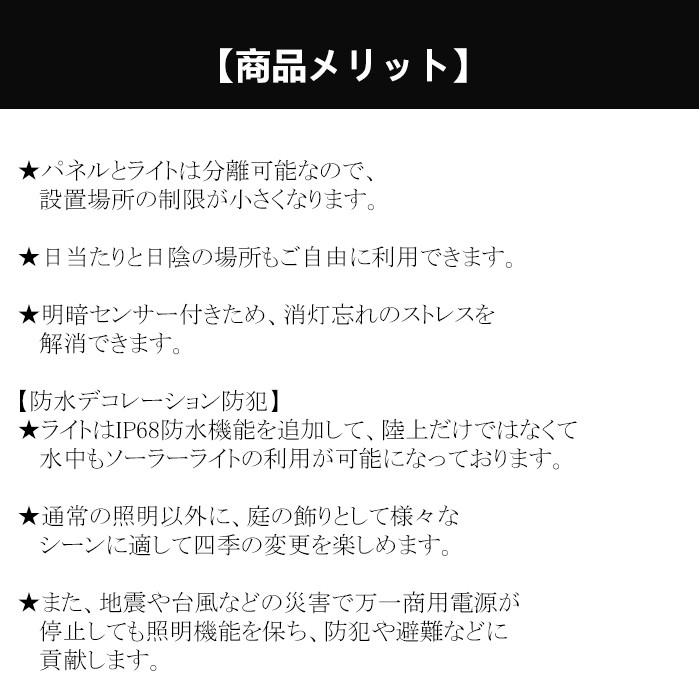 【商品メリット】

★パネルとライトは分離可能なので、設置場所の制限が小さくなります。

★日当たりと日陰の場所もご自由に利用できます。

★明暗センサー付きため、消灯忘れのストレスを解消できます。

【防水デコレーション防犯】
★ライトはIP68防水機能を追加して、陸上だけではなくて水中もソーラーライトの利用が可能になっております。

★通常の照明以外に、庭の飾りとして様々なシーンに適して四季の変更を楽しめます。

★また、地震や台風などの災害で万一商用電源が停止しても照明機能を保ち、防犯や避難などに貢献します。